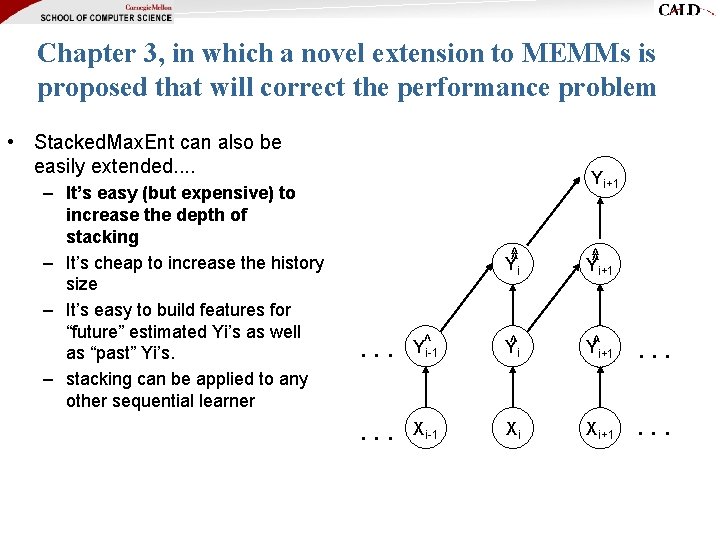 Carnegie Mellon
SCHOOL OF COMPUTER SCIENCE

CALD

Chapter 3, in which a novel extension to MEMMs is proposed that will correct the performance problem

• StackedMaxEnt can also be easily extended....
– It's easy (but expensive) to increase the depth of stacking
– It's cheap to increase the history size
– It's easy to build features for "future" estimated Yi's as well as "past" Yi's.
– stacking can be applied to any other sequential learner

$Y_{i+1}$

$\hat{\hat{Y}}_i$ $\hat{\hat{Y}}_{i+1}$

. . . $\hat{Y}_{i-1}$ $\hat{Y}_i$ $\hat{Y}_{i+1}$ . . .

. . . $X_{i-1}$ $X_i$ $X_{i+1}$ . . .